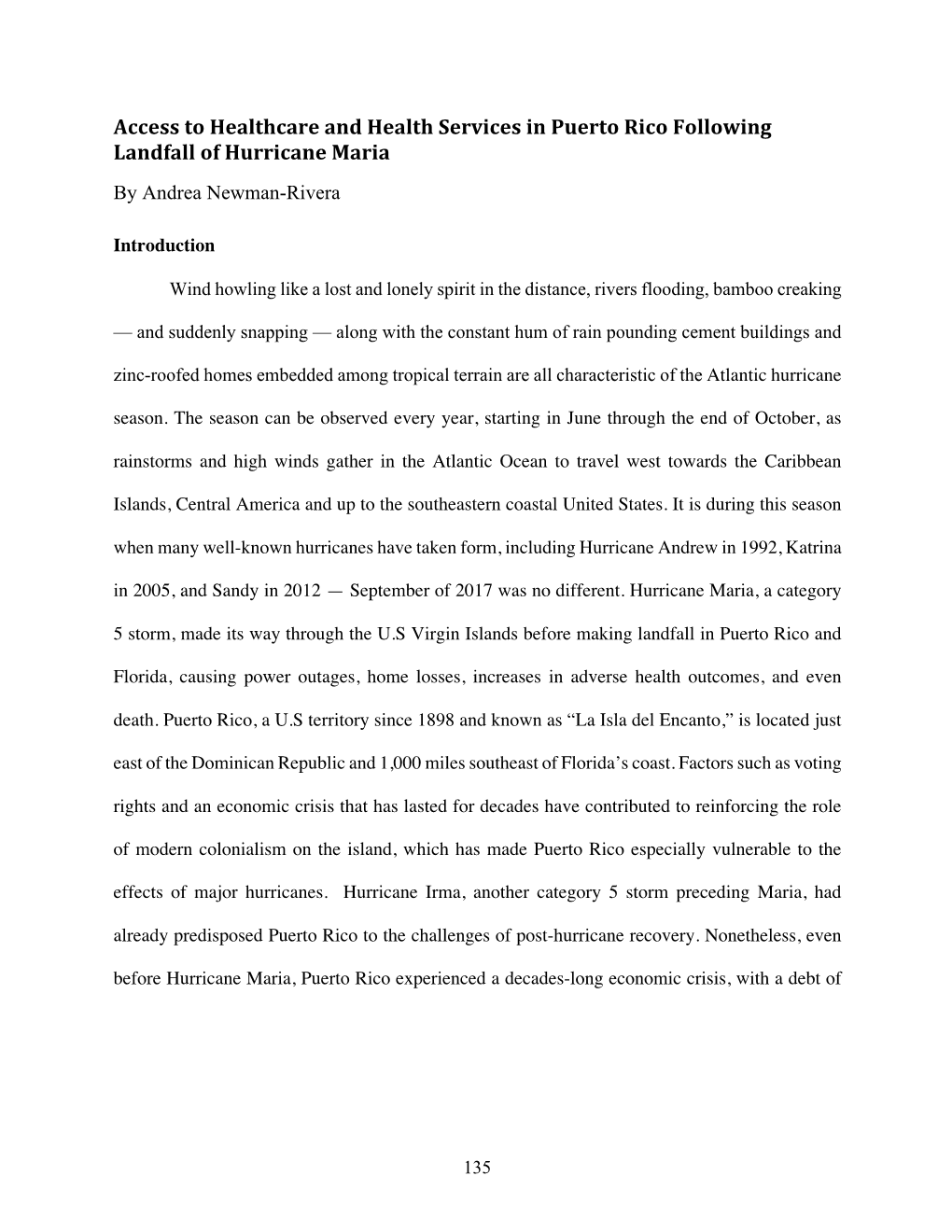 Access to Healthcare and Health Services in Puerto Rico Following Landfall of Hurricane Maria

By Andrea Newman-Rivera

Introduction

Wind howling like a lost and lonely spirit in the distance, rivers flooding, bamboo creaking — and suddenly snapping — along with the constant hum of rain pounding cement buildings and zinc-roofed homes embedded among tropical terrain are all characteristic of the Atlantic hurricane season. The season can be observed every year, starting in June through the end of October, as rainstorms and high winds gather in the Atlantic Ocean to travel west towards the Caribbean Islands, Central America and up to the southeastern coastal United States. It is during this season when many well-known hurricanes have taken form, including Hurricane Andrew in 1992, Katrina in 2005, and Sandy in 2012 — September of 2017 was no different. Hurricane Maria, a category 5 storm, made its way through the U.S Virgin Islands before making landfall in Puerto Rico and Florida, causing power outages, home losses, increases in adverse health outcomes, and even death. Puerto Rico, a U.S territory since 1898 and known as “La Isla del Encanto,” is located just east of the Dominican Republic and 1,000 miles southeast of Florida’s coast. Factors such as voting rights and an economic crisis that has lasted for decades have contributed to reinforcing the role of modern colonialism on the island, which has made Puerto Rico especially vulnerable to the effects of major hurricanes. Hurricane Irma, another category 5 storm preceding Maria, had already predisposed Puerto Rico to the challenges of post-hurricane recovery. Nonetheless, even before Hurricane Maria, Puerto Rico experienced a decades-long economic crisis, with a debt of

135